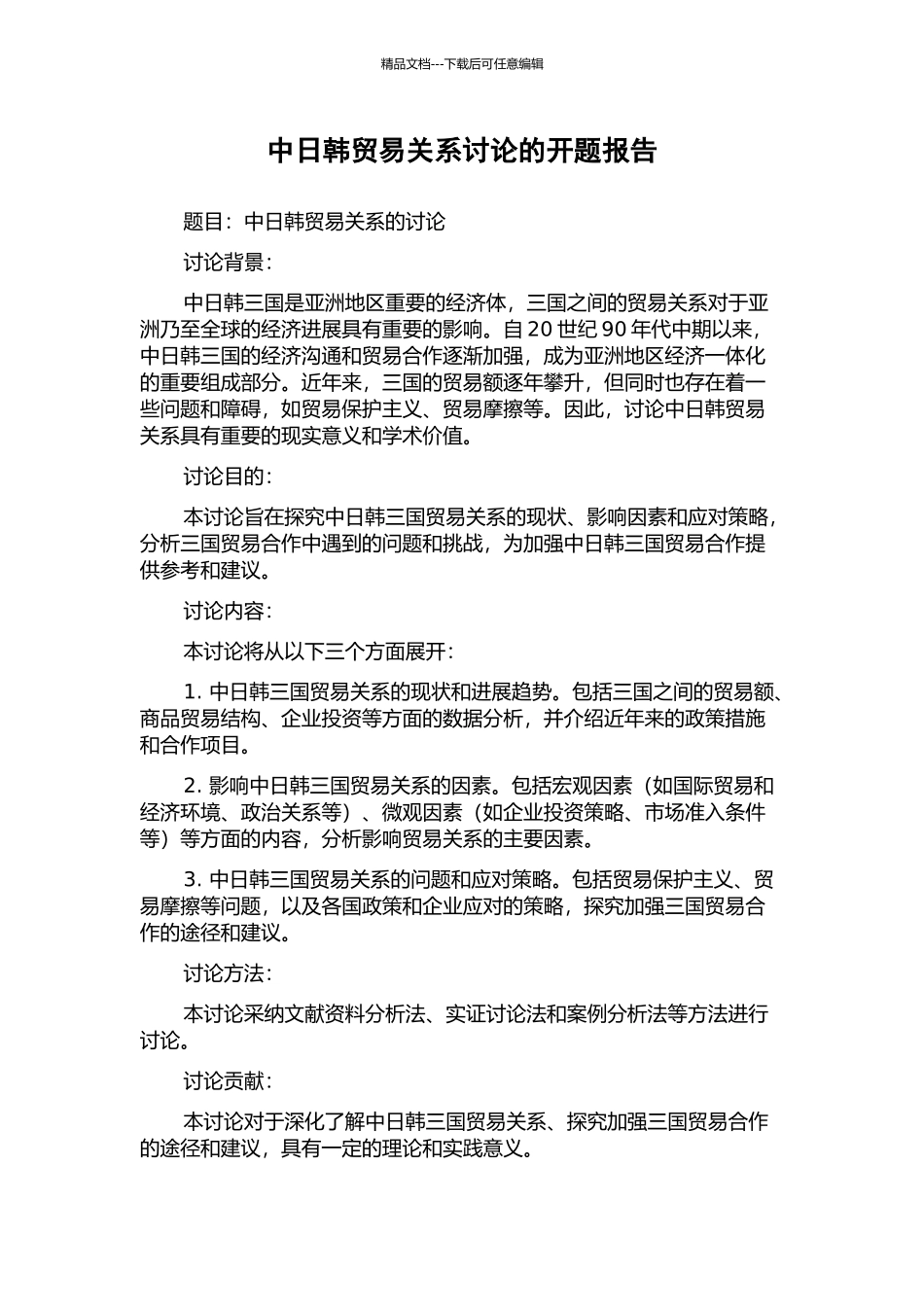 精品文档---下载后可任意编辑

中日韩贸易关系讨论的开题报告

题目：中日韩贸易关系的讨论

讨论背景：

中日韩三国是亚洲地区重要的经济体，三国之间的贸易关系对于亚洲乃至全球的经济进展具有重要的影响。自20世纪90年代中期以来，中日韩三国的经济沟通和贸易合作逐渐加强，成为亚洲地区经济一体化的重要组成部分。近年来，三国的贸易额逐年攀升，但同时也存在着一些问题和障碍，如贸易保护主义、贸易摩擦等。因此，讨论中日韩贸易关系具有重要的现实意义和学术价值。

讨论目的：

本讨论旨在探究中日韩三国贸易关系的现状、影响因素和应对策略，分析三国贸易合作中遇到的问题和挑战，为加强中日韩三国贸易合作提供参考和建议。

讨论内容：

本讨论将从以下三个方面展开：

1.中日韩三国贸易关系的现状和进展趋势。包括三国之间的贸易额、商品贸易结构、企业投资等方面的数据分析，并介绍近年来的政策措施和合作项目。

2.影响中日韩三国贸易关系的因素。包括宏观因素（如国际贸易和经济环境、政治关系等）、微观因素（如企业投资策略、市场准入条件等）等方面的内容，分析影响贸易关系的主要因素。

3.中日韩三国贸易关系的问题和应对策略。包括贸易保护主义、贸易摩擦等问题，以及各国政策和企业应对的策略，探究加强三国贸易合作的途径和建议。

讨论方法：

本讨论采纳文献资料分析法、实证讨论法和案例分析法等方法进行讨论。

讨论贡献：

本讨论对于深化了解中日韩三国贸易关系、探究加强三国贸易合作的途径和建议，具有一定的理论和实践意义。